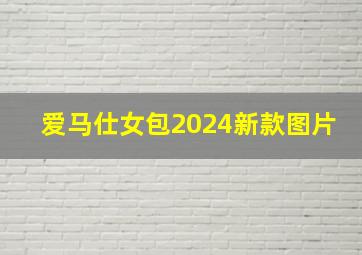 爱马仕女包2024新款图片